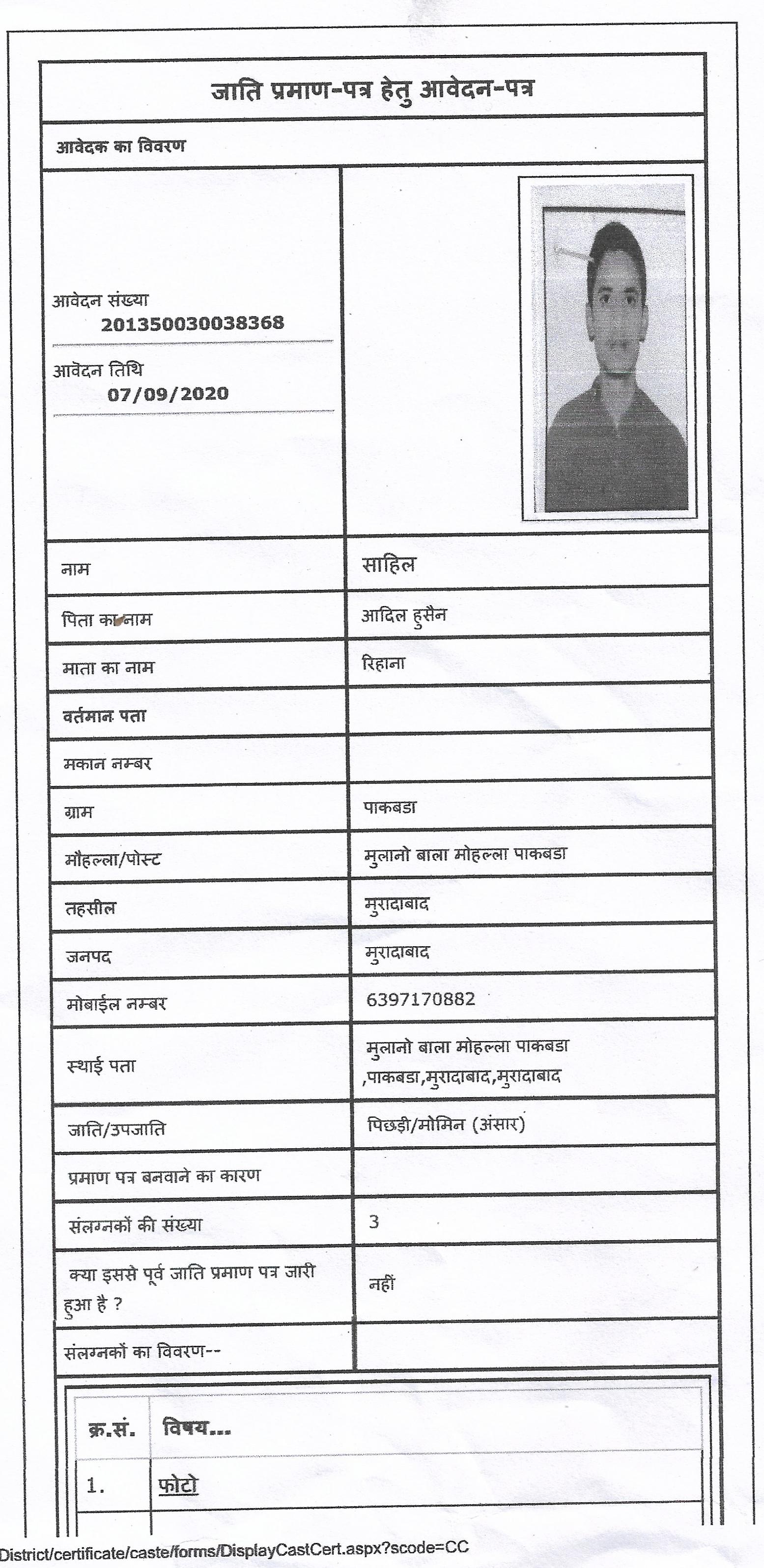 जाति प्रमाण-पत्र हेतु आवेदन-पत्र

आवेदक का विवरण

आवेदन संख्या
201350030038368

आवेदन तिथि
07/09/2020

| | |
|---|---|
| नाम | साहिल |
| पिता का नाम | आदिल हुसैन |
| माता का नाम | रिहाना |
| वर्तमान पता | |
| मकान नम्बर | |
| ग्राम | पाकबडा |
| मौहल्ला/पोस्ट | मुलानो बाला मोहल्ला पाकबडा |
| तहसील | मुरादाबाद |
| जनपद | मुरादाबाद |
| मोबाईल नम्बर | 6397170882 |
| स्थाई पता | मुलानो बाला मोहल्ला पाकबडा ,पाकबडा,मुरादाबाद,मुरादाबाद |
| जाति/उपजाति | पिछड़ी/मोमिन (अंसार) |
| प्रमाण पत्र बनवाने का कारण | |
| संलग्नकों की संख्या | 3 |
| क्या इससे पूर्व जाति प्रमाण पत्र जारी हुआ है ? | नहीं |
| संलग्नकों का विवरण-- | |

| क्र.सं. | विषय... |
|---|---|
| 1. | फोटो |

District/certificate/caste/forms/DisplayCastCert.aspx?scode=CC